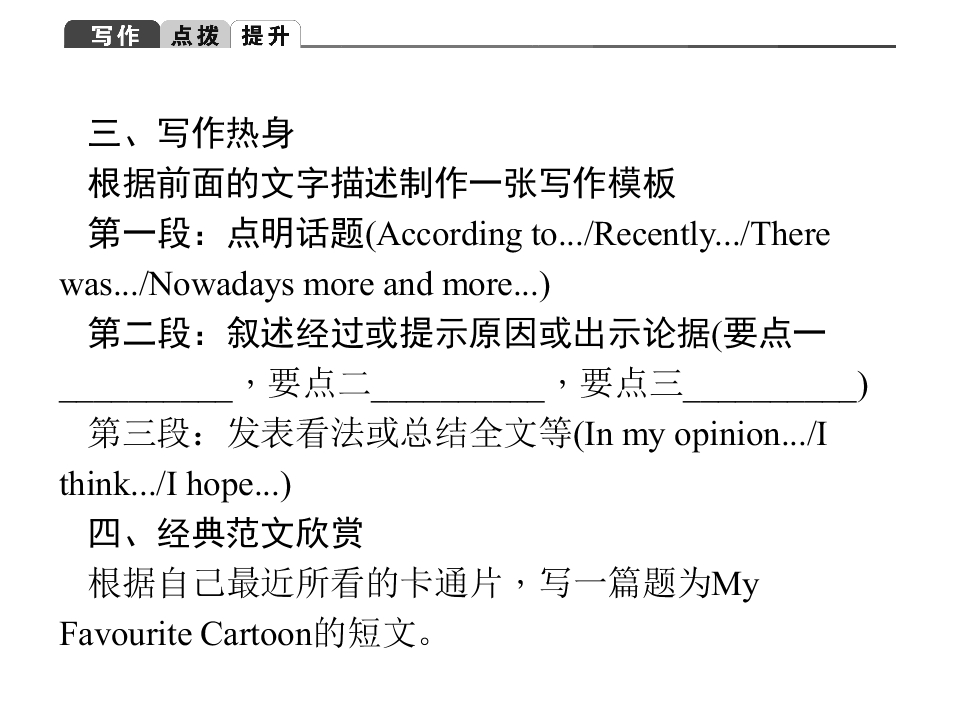 写作 点拨 提升

三、写作热身

根据前面的文字描述制作一张写作模板

第一段：点明话题(According to.../Recently.../There was.../Nowadays more and more...)

第二段：叙述经过或提示原因或出示论据(要点一____，要点二____，要点三____)

第三段：发表看法或总结全文等(In my opinion.../I think.../I hope...)

四、经典范文欣赏

根据自己最近所看的卡通片，写一篇题为My Favourite Cartoon的短文。